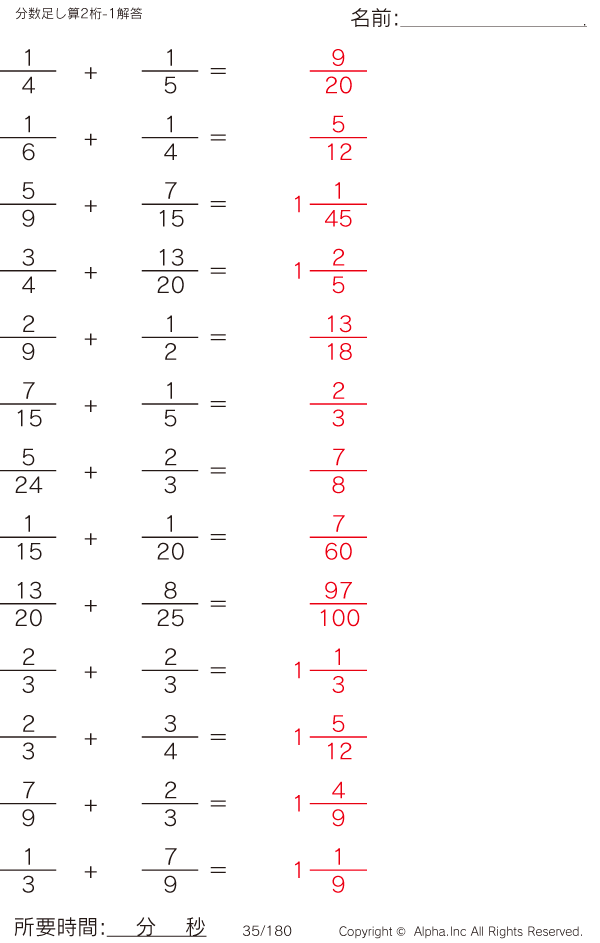 分数足し算2桁-1解答

名前:____

$\frac{1}{4} + \frac{1}{5} = \frac{9}{20}$

$\frac{1}{6} + \frac{1}{4} = \frac{5}{12}$

$\frac{5}{9} + \frac{7}{15} = 1\frac{1}{45}$

$\frac{3}{4} + \frac{13}{20} = 1\frac{2}{5}$

$\frac{2}{9} + \frac{1}{2} = \frac{13}{18}$

$\frac{7}{15} + \frac{1}{5} = \frac{2}{3}$

$\frac{5}{24} + \frac{2}{3} = \frac{7}{8}$

$\frac{1}{15} + \frac{1}{20} = \frac{7}{60}$

$\frac{13}{20} + \frac{8}{25} = \frac{97}{100}$

$\frac{2}{3} + \frac{2}{3} = 1\frac{1}{3}$

$\frac{2}{3} + \frac{3}{4} = 1\frac{5}{12}$

$\frac{7}{9} + \frac{2}{3} = 1\frac{4}{9}$

$\frac{1}{3} + \frac{7}{9} = 1\frac{1}{9}$

所要時間:____分____秒 35/180 Copyright © Alpha.Inc All Rights Reserved.